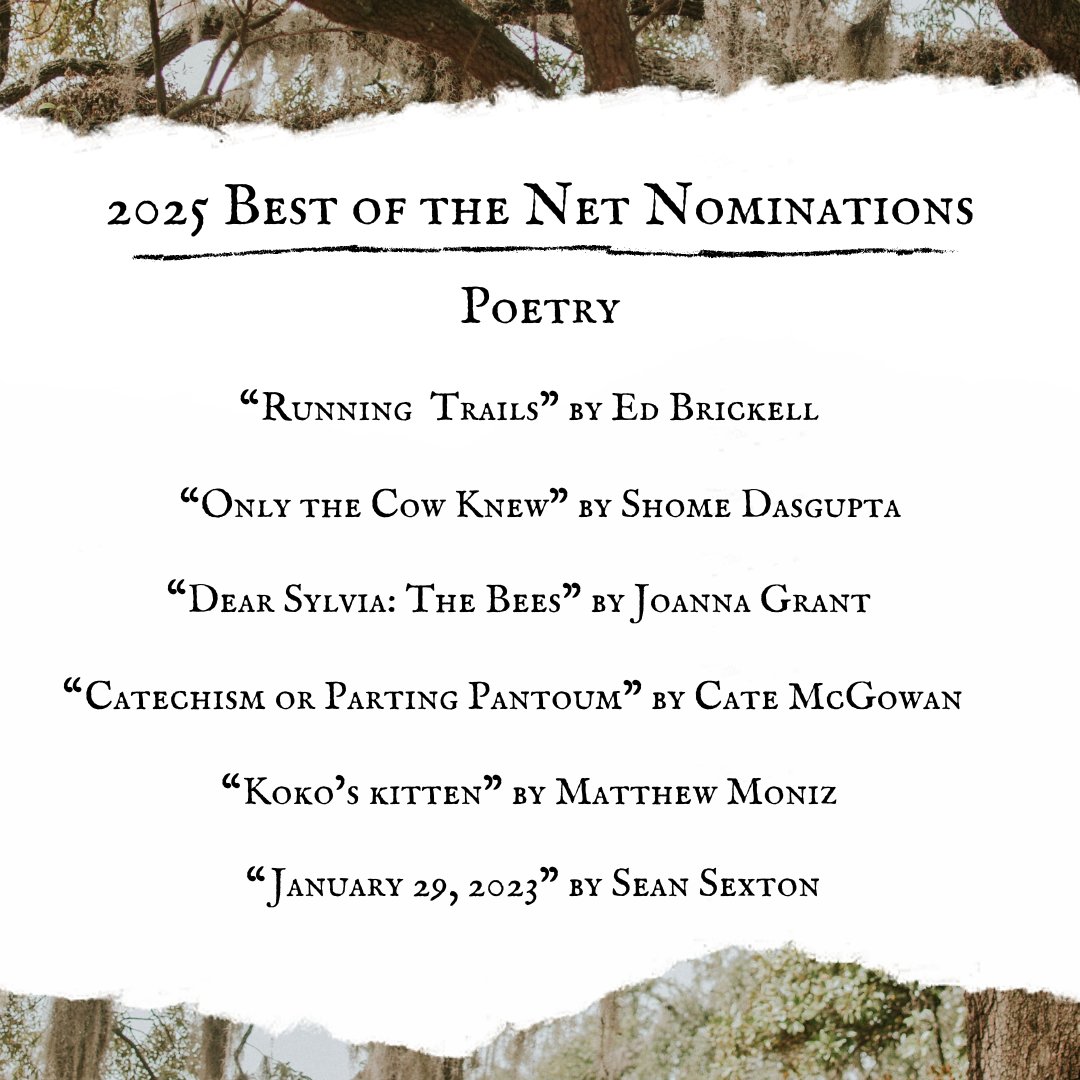 2025 Best of the Net Nominations

Poetry

"Running Trails" by Ed Brickell

"Only the Cow Knew" by Shome Dasgupta

"Dear Sylvia: The Bees" by Joanna Grant

"Catechism or Parting Pantoum" by Cate McGowan

"Koko's kitten" by Matthew Moniz

"January 29, 2023" by Sean Sexton